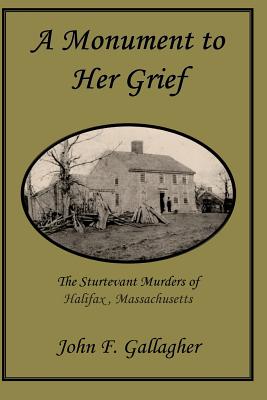 A Monument to Her Grief

The Sturtevant Murders of Halifax , Massachusetts

John F. Gallagher